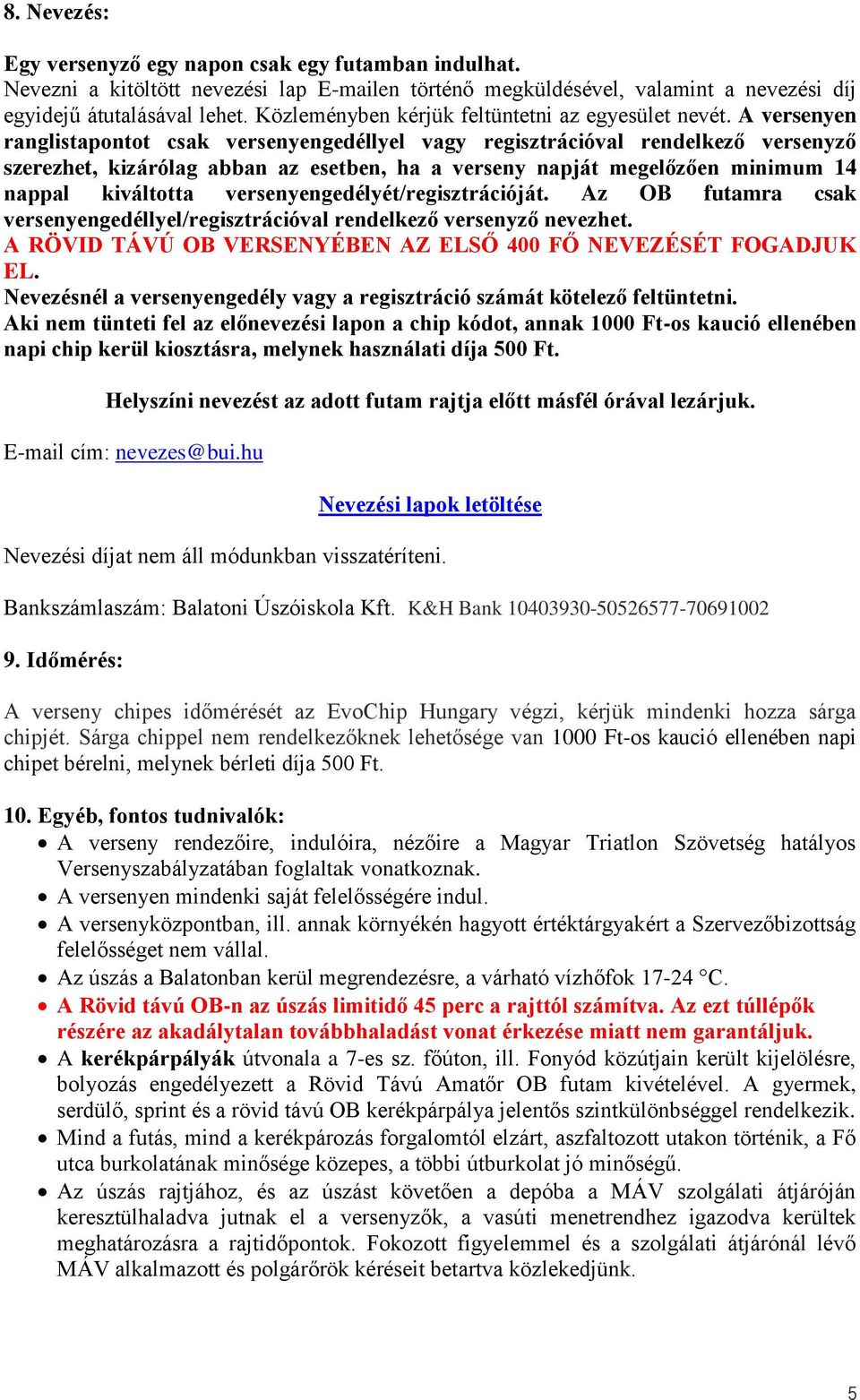 8. Nevezés:

Egy versenyző egy napon csak egy futamban indulhat.
Nevezni a kitöltött nevezési lap E-mailen történő megküldésével, valamint a nevezési díj egyidejű átutalásával lehet. Közleményben kérjük feltüntetni az egyesület nevét. A versenyen ranglistapontot csak versenyengedéllyel vagy regisztrációval rendelkező versenyző szerezhet, kizárólag abban az esetben, ha a verseny napját megelőzően minimum 14 nappal kiváltotta versenyengedélyét/regisztrációját. Az OB futamra csak versenyengedéllyel/regisztrációval rendelkező versenyző nevezhet.
A RÖVID TÁVÚ OB VERSENYÉBEN AZ ELSŐ 400 FŐ NEVEZÉSÉT FOGADJUK EL.
Nevezésnél a versenyengedély vagy a regisztráció számát kötelező feltüntetni.
Aki nem tünteti fel az előnevezési lapon a chip kódot, annak 1000 Ft-os kaució ellenében napi chip kerül kiosztásra, melynek használati díja 500 Ft.

Helyszíni nevezést az adott futam rajtja előtt másfél órával lezárjuk.

E-mail cím: nevezes@bui.hu

Nevezési lapok letöltése

Nevezési díjat nem áll módunkban visszatéríteni.

Bankszámlaszám: Balatoni Úszóiskola Kft. K&H Bank 10403930-50526577-70691002

9. Időmérés:

A verseny chipes időmérését az EvoChip Hungary végzi, kérjük mindenki hozza sárga chipjét. Sárga chippel nem rendelkezőknek lehetősége van 1000 Ft-os kaució ellenében napi chipet bérelni, melynek bérleti díja 500 Ft.

10. Egyéb, fontos tudnivalók:
• A verseny rendezőire, indulóira, nézőire a Magyar Triatlon Szövetség hatályos Versenyszabályzatában foglaltak vonatkoznak.
• A versenyen mindenki saját felelősségére indul.
• A versenyközpontban, ill. annak környékén hagyott értéktárgyakért a Szervezőbizottság felelősséget nem vállal.
• Az úszás a Balatonban kerül megrendezésre, a várható vízhőfok 17-24 °C.
• A Rövid távú OB-n az úszás limitidő 45 perc a rajttól számítva. Az ezt túllépők részére az akadálytalan továbbhaladást vonat érkezése miatt nem garantáljuk.
• A kerékpárpályák útvonala a 7-es sz. főúton, ill. Fonyód közútjain került kijelölésre, bolyozás engedélyezett a Rövid Távú Amatőr OB futam kivételével. A gyermek, serdülő, sprint és a rövid távú OB kerékpárpálya jelentős szintkülönbséggel rendelkezik.
• Mind a futás, mind a kerékpározás forgalomtól elzárt, aszfaltozott utakon történik, a Fő utca burkolatának minősége közepes, a többi útburkolat jó minőségű.
• Az úszás rajtjához, és az úszást követően a depóba a MÁV szolgálati átjáróján keresztülhaladva jutnak el a versenyzők, a vasúti menetrendhez igazodva kerültek meghatározásra a rajtidőpontok. Fokozott figyelemmel és a szolgálati átjárónál lévő MÁV alkalmazott és polgárőrök kéréseit betartva közlekedjünk.

5